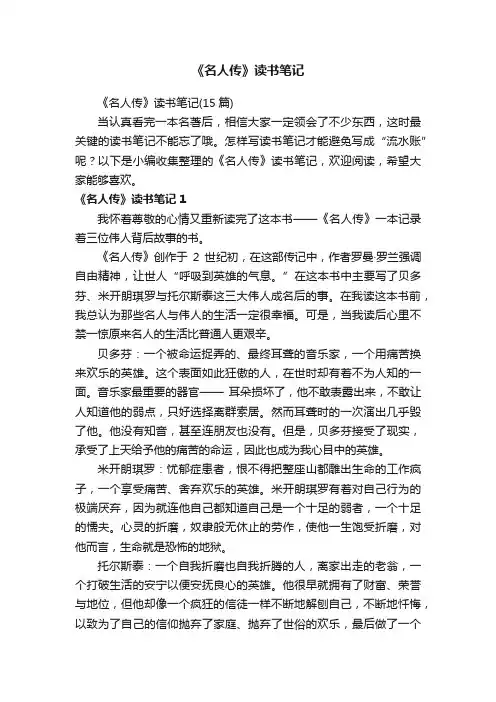 《名人传》读书笔记

《名人传》读书笔记(15 篇)

当认真看完一本名著后，相信大家一定领会了不少东西，这时最关键的读书笔记不能忘了哦。怎样写读书笔记才能避免写成“流水账”呢？以下是小编收集整理的《名人传》读书笔记，欢迎阅读，希望大家能够喜欢。

《名人传》读书笔记 1

我怀着尊敬的心情又重新读完了这本书——《名人传》一本记录着三位伟人背后故事的书。

《名人传》创作于 2 世纪初，在这部传记中，作者罗曼·罗兰强调自由精神，让世人“呼吸到英雄的气息。”在这本书中主要写了贝多芬、米开朗琪罗与托尔斯泰这三大伟人成名后的事。在我读这本书前，我总认为那些名人与伟人的生活一定很幸福。可是，当我读后心里不禁一惊原来名人的生活比普通人更艰辛。

贝多芬：一个被命运捉弄的、最终耳聋的音乐家，一个用痛苦换来欢乐的英雄。这个表面如此狂傲的人，在世时却有着不为人知的一面。音乐家最重要的器官—— 耳朵损坏了，他不敢表露出来，不敢让人知道他的弱点，只好选择离群索居。然而耳聋时的一次演出几乎毁了他。他没有知音，甚至连朋友也没有。但是，贝多芬接受了现实，承受了上天给予他的痛苦的命运，因此也成为我心目中的英雄。

米开朗琪罗：忧郁症患者，恨不得把整座山都雕出生命的工作疯子，一个享受痛苦、舍弃欢乐的英雄。米开朗琪罗有着对自己行为的极端厌弃，因为就连他自己都知道自己是一个十足的弱者，一个十足的懦夫。心灵的折磨，奴隶般无休止的劳作，使他一生饱受折磨，对他而言，生命就是恐怖的地狱。

托尔斯泰：一个自我折磨也自我折腾的人，离家出走的老翁，一个打破生活的安宁以便安抚良心的英雄。他很早就拥有了财富、荣誉与地位，但他却像一个疯狂的信徒一样不断地解刨自己，不断地忏悔，以致为了自己的信仰抛弃了家庭、抛弃了世俗的欢乐，最后做了一个